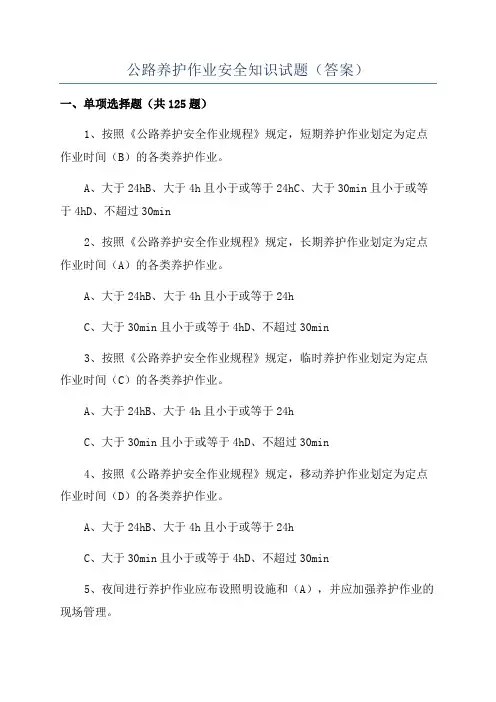 公路养护作业安全知识试题（答案）

一、单项选择题（共 125 题）

1、按照《公路养护安全作业规程》规定，短期养护作业划定为定点作业时间（B）的各类养护作业。

A、大于 24hB、大于 4h 且小于或等于 24hC、大于 30min 且小于或等于 4hD、不超过 30min

2、按照《公路养护安全作业规程》规定，长期养护作业划定为定点作业时间（A）的各类养护作业。

A、大于 24hB、大于 4h 且小于或等于 24h

C、大于 30min 且小于或等于 4hD、不超过 30min

3、按照《公路养护安全作业规程》规定，临时养护作业划定为定点作业时间（C）的各类养护作业。

A、大于 24hB、大于 4h 且小于或等于 24h

C、大于 30min 且小于或等于 4hD、不超过 30min

4、按照《公路养护安全作业规程》规定，移动养护作业划定为定点作业时间（D）的各类养护作业。

A、大于 24hB、大于 4h 且小于或等于 24h

C、大于 30min 且小于或等于 4hD、不超过 30min

5、夜间进行养护作业应布设照明设施和（A），并应加强养护作业的现场管理。